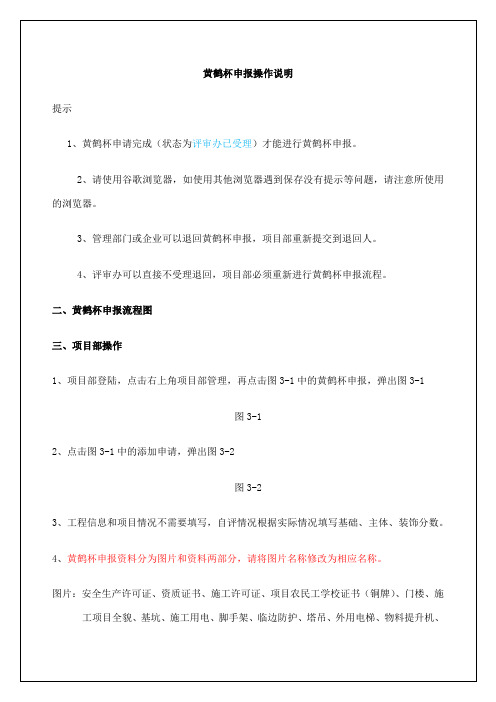 黄鹤杯申报操作说明

提示

1、黄鹤杯申请完成（状态为评审办已受理）才能进行黄鹤杯申报。

2、请使用谷歌浏览器，如使用其他浏览器遇到保存没有提示等问题，请注意所使用的浏览器。

3、管理部门或企业可以退回黄鹤杯申报，项目部重新提交到退回人。

4、评审办可以直接不受理退回，项目部必须重新进行黄鹤杯申报流程。

二、黄鹤杯申报流程图

三、项目部操作

1、项目部登陆，点击右上角项目部管理，再点击图 3-1 中的黄鹤杯申报，弹出图 3-1

图 3-1

2、点击图 3-1 中的添加申请，弹出图 3-2

图 3-2

3、工程信息和项目情况不需要填写，自评情况根据实际情况填写基础、主体、装饰分数。

4、黄鹤杯申报资料分为图片和资料两部分，请将图片名称修改为相应名称。

图片：安全生产许可证、资质证书、施工许可证、项目农民工学校证书（铜牌）、门楼、施工项目全貌、基坑、施工用电、脚手架、临边防护、塔吊、外用电梯、物料提升机、